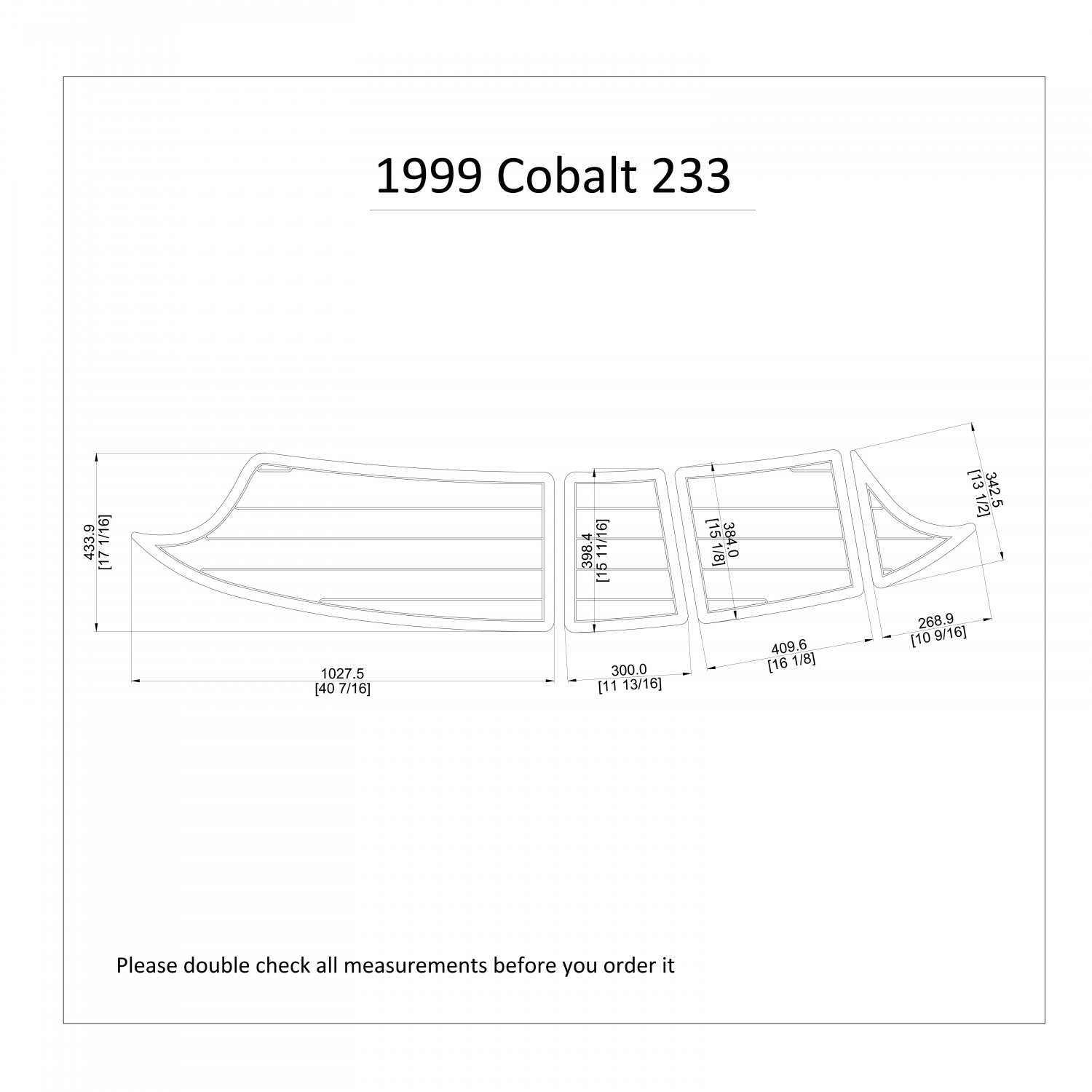 1999 Cobalt 233

433.9
[17 1/16]

398.4
[15 11/16]

384.0
[15 1/8]

342.5
[13 1/2]

1027.5
[40 7/16]

300.0
[11 13/16]

409.6
[16 1/8]

268.9
[10 9/16]

Please double check all measurements before you order it